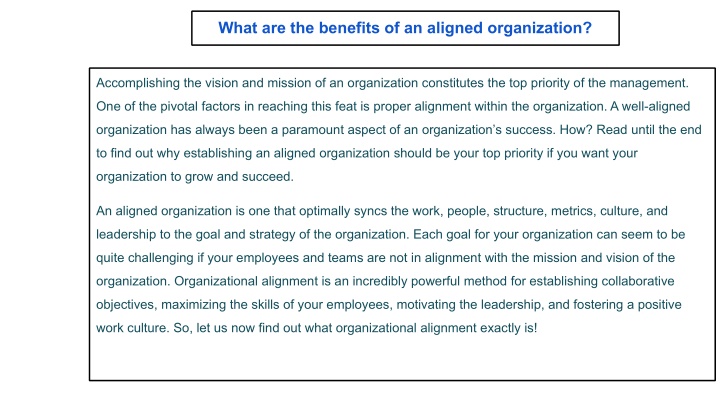 What are the benefits of an aligned organization?

Accomplishing the vision and mission of an organization constitutes the top priority of the management. One of the pivotal factors in reaching this feat is proper alignment within the organization. A well-aligned organization has always been a paramount aspect of an organization's success. How? Read until the end to find out why establishing an aligned organization should be your top priority if you want your organization to grow and succeed.

An aligned organization is one that optimally syncs the work, people, structure, metrics, culture, and leadership to the goal and strategy of the organization. Each goal for your organization can seem to be quite challenging if your employees and teams are not in alignment with the mission and vision of the organization. Organizational alignment is an incredibly powerful method for establishing collaborative objectives, maximizing the skills of your employees, motivating the leadership, and fostering a positive work culture. So, let us now find out what organizational alignment exactly is!